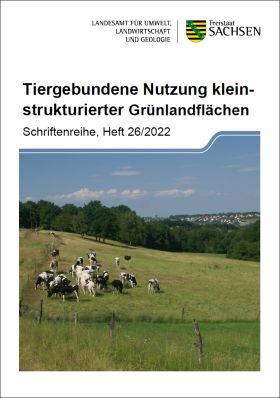 LANDESAMT FÜR UMWELT, LANDWIRTSCHAFT UND GEOLOGIE

Freistaat SACHSEN

Tiergebundene Nutzung kleinstrukturierter Grünlandflächen

Schriftenreihe, Heft 26/2022